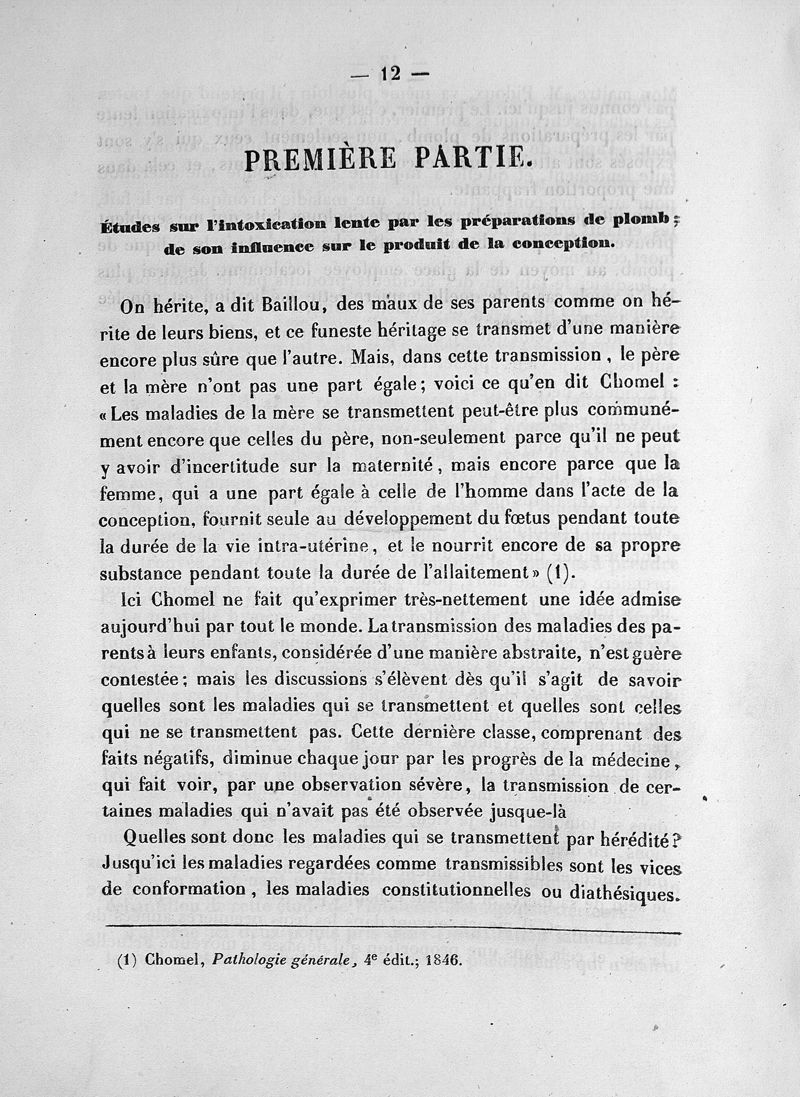 — 12 —

PREMIÈRE PARTIE.

Études sur l'intoxication lente par les préparations de plomb ; de son influence sur le produit de la conception.

On hérite, a dit Baillou, des maux de ses parents comme on hérite de leurs biens, et ce funeste héritage se transmet d'une manière encore plus sûre que l'autre. Mais, dans cette transmission, le père et la mère n'ont pas une part égale; voici ce qu'en dit Chomel : « Les maladies de la mère se transmettent peut-être plus communément encore que celles du père, non-seulement parce qu'il ne peut y avoir d'incertitude sur la maternité, mais encore parce que la femme, qui a une part égale à celle de l'homme dans l'acte de la conception, fournit seule au développement du fœtus pendant toute la durée de la vie intra-utérine, et le nourrit encore de sa propre substance pendant toute la durée de l'allaitement » (1).

Ici Chomel ne fait qu'exprimer très-nettement une idée admise aujourd'hui par tout le monde. La transmission des maladies des parents à leurs enfants, considérée d'une manière abstraite, n'est guère contestée; mais les discussions s'élèvent dès qu'il s'agit de savoir quelles sont les maladies qui se transmettent et quelles sont celles qui ne se transmettent pas. Cette dernière classe, comprenant des faits négatifs, diminue chaque jour par les progrès de la médecine, qui fait voir, par une observation sévère, la transmission de certaines maladies qui n'avait pas été observée jusque-là

Quelles sont donc les maladies qui se transmettent par hérédité? Jusqu'ici les maladies regardées comme transmissibles sont les vices de conformation, les maladies constitutionnelles ou diathésiques.

(1) Chomel, Pathologie générale, 4e édit.; 1846.